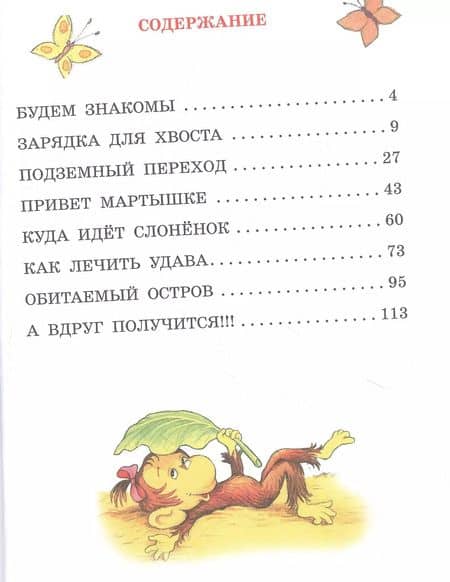 СОДЕРЖАНИЕ

БУДЕМ ЗНАКОМЫ 4
ЗАРЯДКА ДЛЯ ХВОСТА 9
ПОДЗЕМНЫЙ ПЕРЕХОД 27
ПРИВЕТ МАРТЫШКЕ 43
КУДА ИДЁТ СЛОНЁНОК 60
КАК ЛЕЧИТЬ УДАВА 73
ОБИТАЕМЫЙ ОСТРОВ 95
А ВДРУГ ПОЛУЧИТСЯ!!! 113